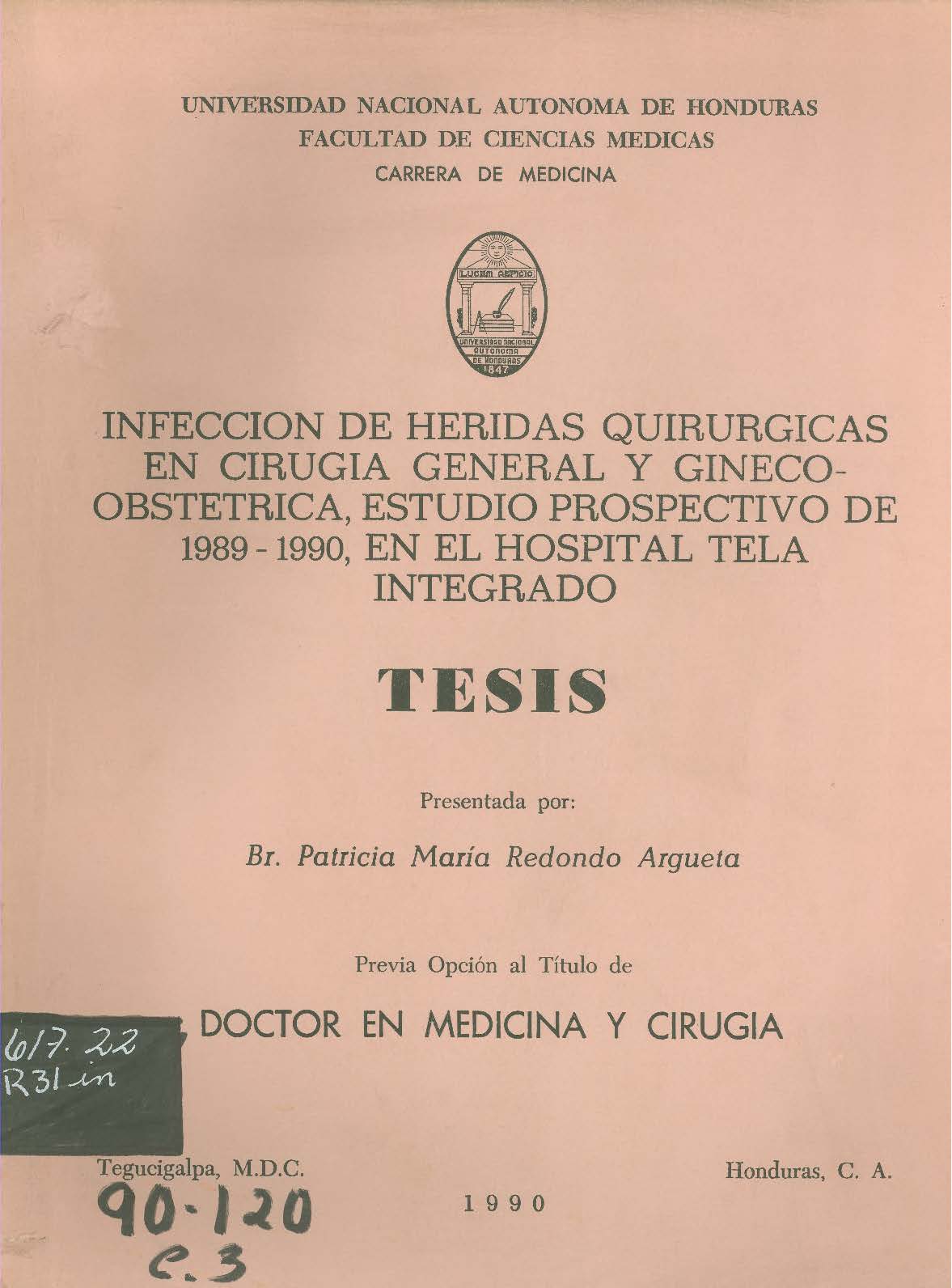 UNIVERSIDAD NACIONAL AUTONOMA DE HONDURAS
FACULTAD DE CIENCIAS MEDICAS
CARRERA DE MEDICINA

LUCEM ASPICIO

UNIVERSIDAD NACIONAL AUTONOMA DE HONDURAS 1847

INFECCION DE HERIDAS QUIRURGICAS EN CIRUGIA GENERAL Y GINECO-OBSTETRICA, ESTUDIO PROSPECTIVO DE 1989 - 1990, EN EL HOSPITAL TELA INTEGRADO

TESIS

Presentada por:

Br. Patricia María Redondo Argueta

Previa Opción al Título de

DOCTOR EN MEDICINA Y CIRUGIA

617.22
R31 in

Tegucigalpa, M.D.C.

Honduras, C. A.

90-120
c.3

1990